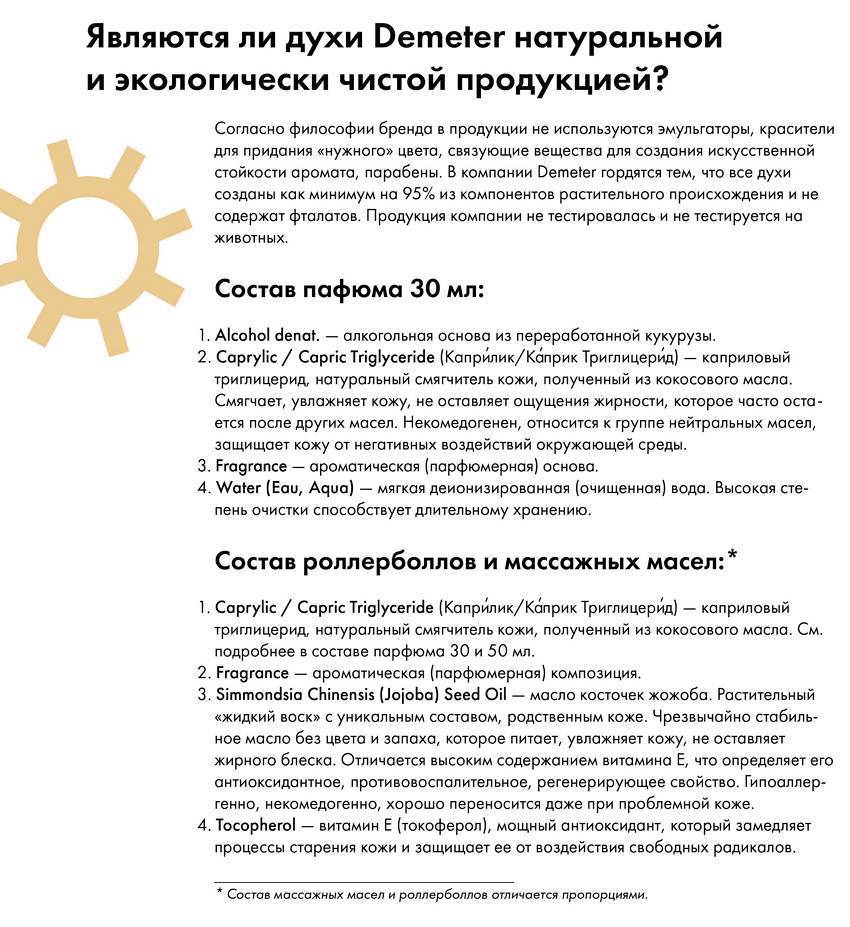 Являются ли духи Demeter натуральной и экологически чистой продукцией?

Согласно философии бренда в продукции не используются эмульгаторы, красители для придания «нужного» цвета, связующие вещества для создания искусственной стойкости аромата, парабены. В компании Demeter гордятся тем, что все духи созданы как минимум на 95% из компонентов растительного происхождения и не содержат фталатов. Продукция компании не тестировалась и не тестируется на животных.

Состав пафюма 30 мл:

1. Alcohol denat. — алкогольная основа из переработанной кукурузы.
2. Caprylic / Capric Triglyceride (Капри́лик/Ка́прик Триглицери́д) — каприловый триглицерид, натуральный смягчитель кожи, полученный из кокосового масла. Смягчает, увлажняет кожу, не оставляет ощущения жирности, которое часто остается после других масел. Некомедогенен, относится к группе нейтральных масел, защищает кожу от негативных воздействий окружающей среды.
3. Fragrance — ароматическая (парфюмерная) основа.
4. Water (Eau, Aqua) — мягкая деионизированная (очищенная) вода. Высокая степень очистки способствует длительному хранению.

Состав роллерболлов и массажных масел:*

1. Caprylic / Capric Triglyceride (Капри́лик/Ка́прик Триглицери́д) — каприловый триглицерид, натуральный смягчитель кожи, полученный из кокосового масла. См. подробнее в составе парфюма 30 и 50 мл.
2. Fragrance — ароматическая (парфюмерная) композиция.
3. Simmondsia Chinensis (Jojoba) Seed Oil — масло косточек жожоба. Растительный «жидкий воск» с уникальным составом, родственным коже. Чрезвычайно стабильное масло без цвета и запаха, которое питает, увлажняет кожу, не оставляет жирного блеска. Отличается высоким содержанием витамина Е, что определяет его антиоксидантное, противовоспалительное, регенерирующее свойство. Гипоаллергенно, некомедогенно, хорошо переносится даже при проблемной коже.
4. Tocopherol — витамин Е (токоферол), мощный антиоксидант, который замедляет процессы старения кожи и защищает ее от воздействия свободных радикалов.

* Состав массажных масел и роллерболлов отличается пропорциями.